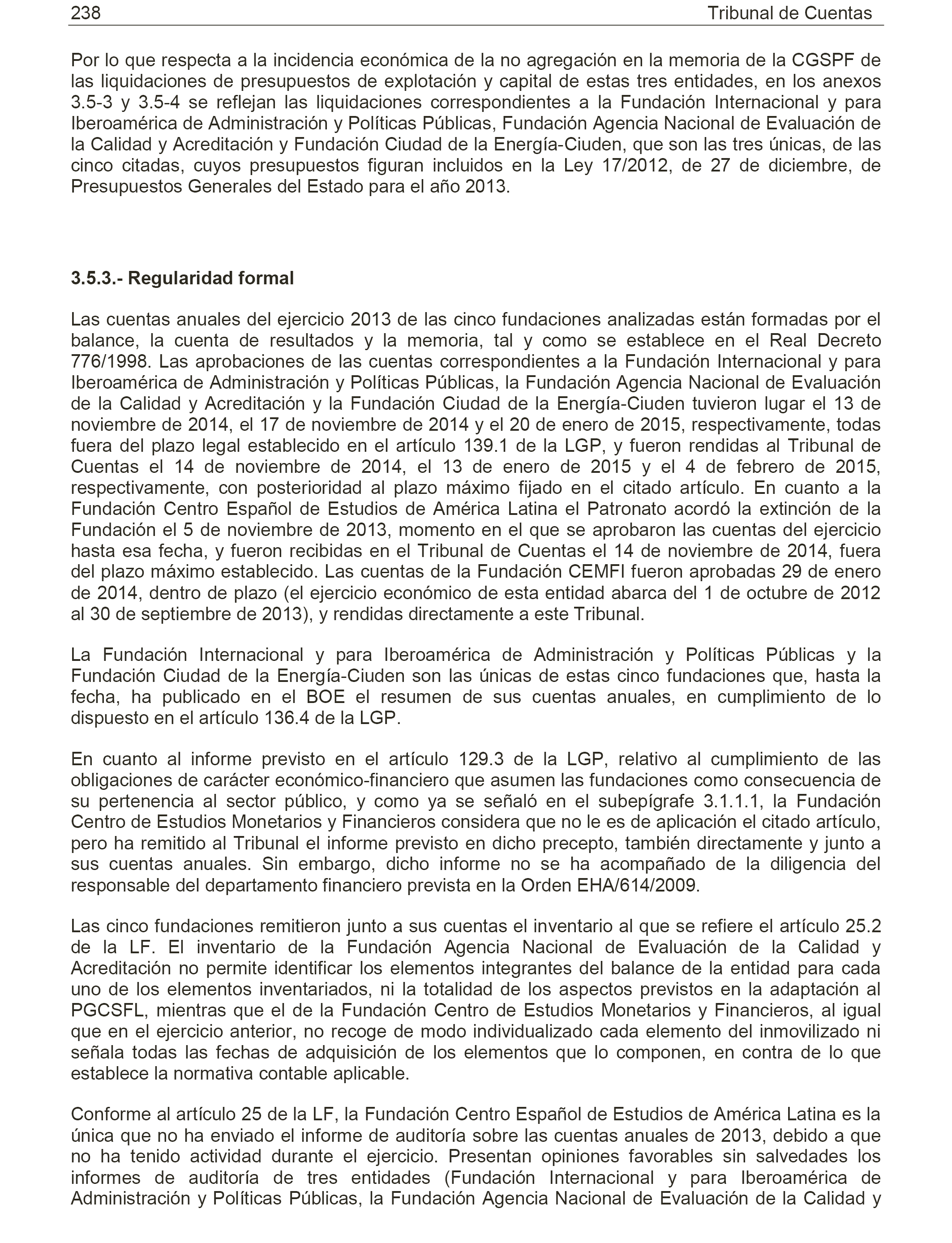 238 Tribunal de Cuentas

Por lo que respecta a la incidencia económica de la no agregación en la memoria de la CGSPF de las liquidaciones de presupuestos de explotación y capital de estas tres entidades, en los anexos 3.5-3 y 3.5-4 se reflejan las liquidaciones correspondientes a la Fundación Internacional y para Iberoamérica de Administración y Políticas Públicas, Fundación Agencia Nacional de Evaluación de la Calidad y Acreditación y Fundación Ciudad de la Energía-Ciuden, que son las tres únicas, de las cinco citadas, cuyos presupuestos figuran incluidos en la Ley 17/2012, de 27 de diciembre, de Presupuestos Generales del Estado para el año 2013.

3.5.3.- Regularidad formal

Las cuentas anuales del ejercicio 2013 de las cinco fundaciones analizadas están formadas por el balance, la cuenta de resultados y la memoria, tal y como se establece en el Real Decreto 776/1998. Las aprobaciones de las cuentas correspondientes a la Fundación Internacional y para Iberoamérica de Administración y Políticas Públicas, la Fundación Agencia Nacional de Evaluación de la Calidad y Acreditación y la Fundación Ciudad de la Energía-Ciuden tuvieron lugar el 13 de noviembre de 2014, el 17 de noviembre de 2014 y el 20 de enero de 2015, respectivamente, todas fuera del plazo legal establecido en el artículo 139.1 de la LGP, y fueron rendidas al Tribunal de Cuentas el 14 de noviembre de 2014, el 13 de enero de 2015 y el 4 de febrero de 2015, respectivamente, con posterioridad al plazo máximo fijado en el citado artículo. En cuanto a la Fundación Centro Español de Estudios de América Latina el Patronato acordó la extinción de la Fundación el 5 de noviembre de 2013, momento en el que se aprobaron las cuentas del ejercicio hasta esa fecha, y fueron recibidas en el Tribunal de Cuentas el 14 de noviembre de 2014, fuera del plazo máximo establecido. Las cuentas de la Fundación CEMFI fueron aprobadas 29 de enero de 2014, dentro de plazo (el ejercicio económico de esta entidad abarca del 1 de octubre de 2012 al 30 de septiembre de 2013), y rendidas directamente a este Tribunal.

La Fundación Internacional y para Iberoamérica de Administración y Políticas Públicas y la Fundación Ciudad de la Energía-Ciuden son las únicas de estas cinco fundaciones que, hasta la fecha, ha publicado en el BOE el resumen de sus cuentas anuales, en cumplimiento de lo dispuesto en el artículo 136.4 de la LGP.

En cuanto al informe previsto en el artículo 129.3 de la LGP, relativo al cumplimiento de las obligaciones de carácter económico-financiero que asumen las fundaciones como consecuencia de su pertenencia al sector público, y como ya se señaló en el subepígrafe 3.1.1.1, la Fundación Centro de Estudios Monetarios y Financieros considera que no le es de aplicación el citado artículo, pero ha remitido al Tribunal el informe previsto en dicho precepto, también directamente y junto a sus cuentas anuales. Sin embargo, dicho informe no se ha acompañado de la diligencia del responsable del departamento financiero prevista en la Orden EHA/614/2009.

Las cinco fundaciones remitieron junto a sus cuentas el inventario al que se refiere el artículo 25.2 de la LF. El inventario de la Fundación Agencia Nacional de Evaluación de la Calidad y Acreditación no permite identificar los elementos integrantes del balance de la entidad para cada uno de los elementos inventariados, ni la totalidad de los aspectos previstos en la adaptación al PGCSFL, mientras que el de la Fundación Centro de Estudios Monetarios y Financieros, al igual que en el ejercicio anterior, no recoge de modo individualizado cada elemento del inmovilizado ni señala todas las fechas de adquisición de los elementos que lo componen, en contra de lo que establece la normativa contable aplicable.

Conforme al artículo 25 de la LF, la Fundación Centro Español de Estudios de América Latina es la única que no ha enviado el informe de auditoría sobre las cuentas anuales de 2013, debido a que no ha tenido actividad durante el ejercicio. Presentan opiniones favorables sin salvedades los informes de auditoría de tres entidades (Fundación Internacional y para Iberoamérica de Administración y Políticas Públicas, la Fundación Agencia Nacional de Evaluación de la Calidad y